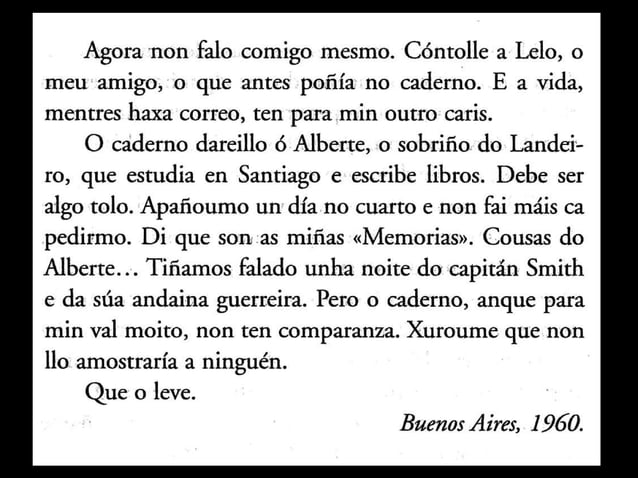 Agora non falo comigo mesmo. Cóntolle a Lelo, o meu amigo, o que antes poñía no caderno. E a vida, mentres haxa correo, ten para min outro caris.

O caderno dareillo ó Alberte, o sobriño do Landeiro, que estudia en Santiago e escribe libros. Debe ser algo tolo. Apañoumo un día no cuarto e non fai máis ca pedirmo. Di que son as miñas «Memorias». Cousas do Alberte... Tiñamos falado unha noite do capitán Smith e da súa andaina guerreira. Pero o caderno, anque para min val moito, non ten comparanza. Xuroume que non llo amostraría a ninguén.

Que o leve.

Buenos Aires, 1960.